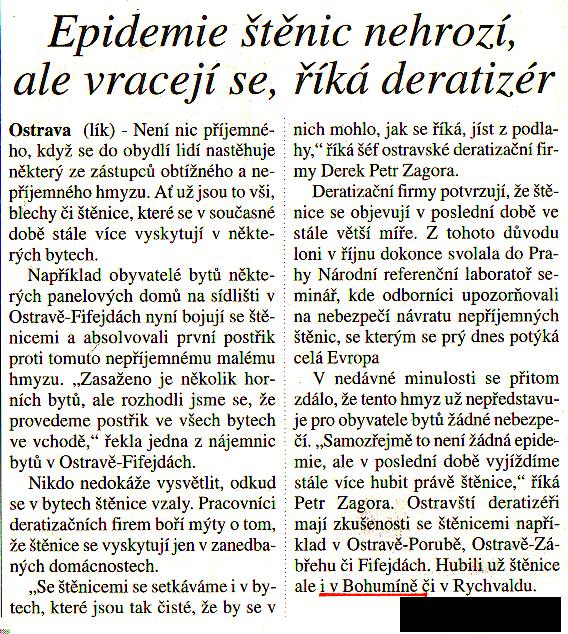 Epidemie štěnic nehrozí, ale vracejí se, říká deratizér

**Ostrava** (lík) - Není nic příjemného, když se do obydlí lidí nastěhuje některý ze zástupců obtížného a nepříjemného hmyzu. Ať už jsou to vši, blechy či štěnice, které se v současné době stále více vyskytují v některých bytech.

Například obyvatelé bytů některých panelových domů na sídlišti v Ostravě-Fifejdách nyní bojují se štěnicemi a absolvovali první postřik proti tomuto nepříjemnému malému hmyzu. „Zasaženo je několik horních bytů, ale rozhodli jsme se, že provedeme postřik ve všech bytech ve vchodě," řekla jedna z nájemnic bytů v Ostravě-Fifejdách.

Nikdo nedokáže vysvětlit, odkud se v bytech štěnice vzaly. Pracovníci deratizačních firem boří mýty o tom, že štěnice se vyskytují jen v zanedbaných domácnostech.

„Se štěnicemi se setkáváme i v bytech, které jsou tak čisté, že by se v nich mohlo, jak se říká, jíst z podlahy," říká šéf ostravské deratizační firmy Derek Petr Zagora.

Deratizační firmy potvrzují, že štěnice se objevují v poslední době ve stále větší míře. Z tohoto důvodu loni v říjnu dokonce svolala do Prahy Národní referenční laboratoř seminář, kde odborníci upozorňovali na nebezpečí návratu nepříjemných štěnic, se kterým se prý dnes potýká celá Evropa

V nedávné minulosti se přitom zdálo, že tento hmyz už nepředstavuje pro obyvatele bytů žádné nebezpečí. „Samozřejmě to není žádná epidemie, ale v poslední době vyjíždíme stále více hubit právě štěnice," říká Petr Zagora. Ostravští deratizéři mají zkušenosti se štěnicemi například v Ostravě-Porubě, Ostravě-Zábřehu či Fifejdách. Hubili už štěnice ale i v Bohumíně či v Rychvaldu.